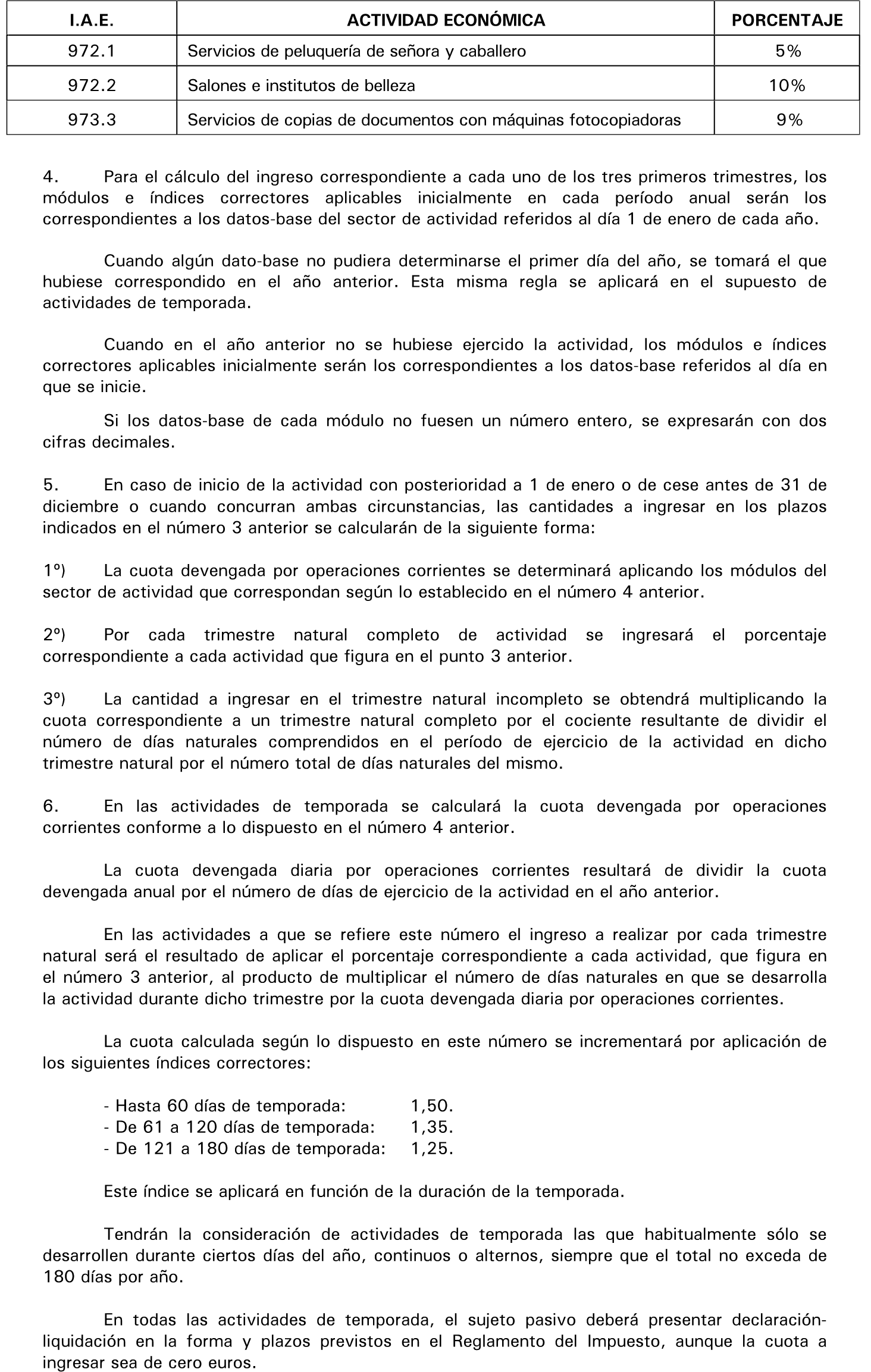 | I.A.E. | ACTIVIDAD ECONÓMICA | PORCENTAJE |
|---|---|---|
| 972.1 | Servicios de peluquería de señora y caballero | 5% |
| 972.2 | Salones e institutos de belleza | 10% |
| 973.3 | Servicios de copias de documentos con máquinas fotocopiadoras | 9% |

4. Para el cálculo del ingreso correspondiente a cada uno de los tres primeros trimestres, los módulos e índices correctores aplicables inicialmente en cada período anual serán los correspondientes a los datos-base del sector de actividad referidos al día 1 de enero de cada año.

Cuando algún dato-base no pudiera determinarse el primer día del año, se tomará el que hubiese correspondido en el año anterior. Esta misma regla se aplicará en el supuesto de actividades de temporada.

Cuando en el año anterior no se hubiese ejercido la actividad, los módulos e índices correctores aplicables inicialmente serán los correspondientes a los datos-base referidos al día en que se inicie.

Si los datos-base de cada módulo no fuesen un número entero, se expresarán con dos cifras decimales.

5. En caso de inicio de la actividad con posterioridad a 1 de enero o de cese antes de 31 de diciembre o cuando concurran ambas circunstancias, las cantidades a ingresar en los plazos indicados en el número 3 anterior se calcularán de la siguiente forma:

1º) La cuota devengada por operaciones corrientes se determinará aplicando los módulos del sector de actividad que correspondan según lo establecido en el número 4 anterior.

2º) Por cada trimestre natural completo de actividad se ingresará el porcentaje correspondiente a cada actividad que figura en el punto 3 anterior.

3º) La cantidad a ingresar en el trimestre natural incompleto se obtendrá multiplicando la cuota correspondiente a un trimestre natural completo por el cociente resultante de dividir el número de días naturales comprendidos en el período de ejercicio de la actividad en dicho trimestre natural por el número total de días naturales del mismo.

6. En las actividades de temporada se calculará la cuota devengada por operaciones corrientes conforme a lo dispuesto en el número 4 anterior.

La cuota devengada diaria por operaciones corrientes resultará de dividir la cuota devengada anual por el número de días de ejercicio de la actividad en el año anterior.

En las actividades a que se refiere este número el ingreso a realizar por cada trimestre natural será el resultado de aplicar el porcentaje correspondiente a cada actividad, que figura en el número 3 anterior, al producto de multiplicar el número de días naturales en que se desarrolla la actividad durante dicho trimestre por la cuota devengada diaria por operaciones corrientes.

La cuota calculada según lo dispuesto en este número se incrementará por aplicación de los siguientes índices correctores:

- Hasta 60 días de temporada: 1,50.
- De 61 a 120 días de temporada: 1,35.
- De 121 a 180 días de temporada: 1,25.

Este índice se aplicará en función de la duración de la temporada.

Tendrán la consideración de actividades de temporada las que habitualmente sólo se desarrollen durante ciertos días del año, continuos o alternos, siempre que el total no exceda de 180 días por año.

En todas las actividades de temporada, el sujeto pasivo deberá presentar declaración-liquidación en la forma y plazos previstos en el Reglamento del Impuesto, aunque la cuota a ingresar sea de cero euros.